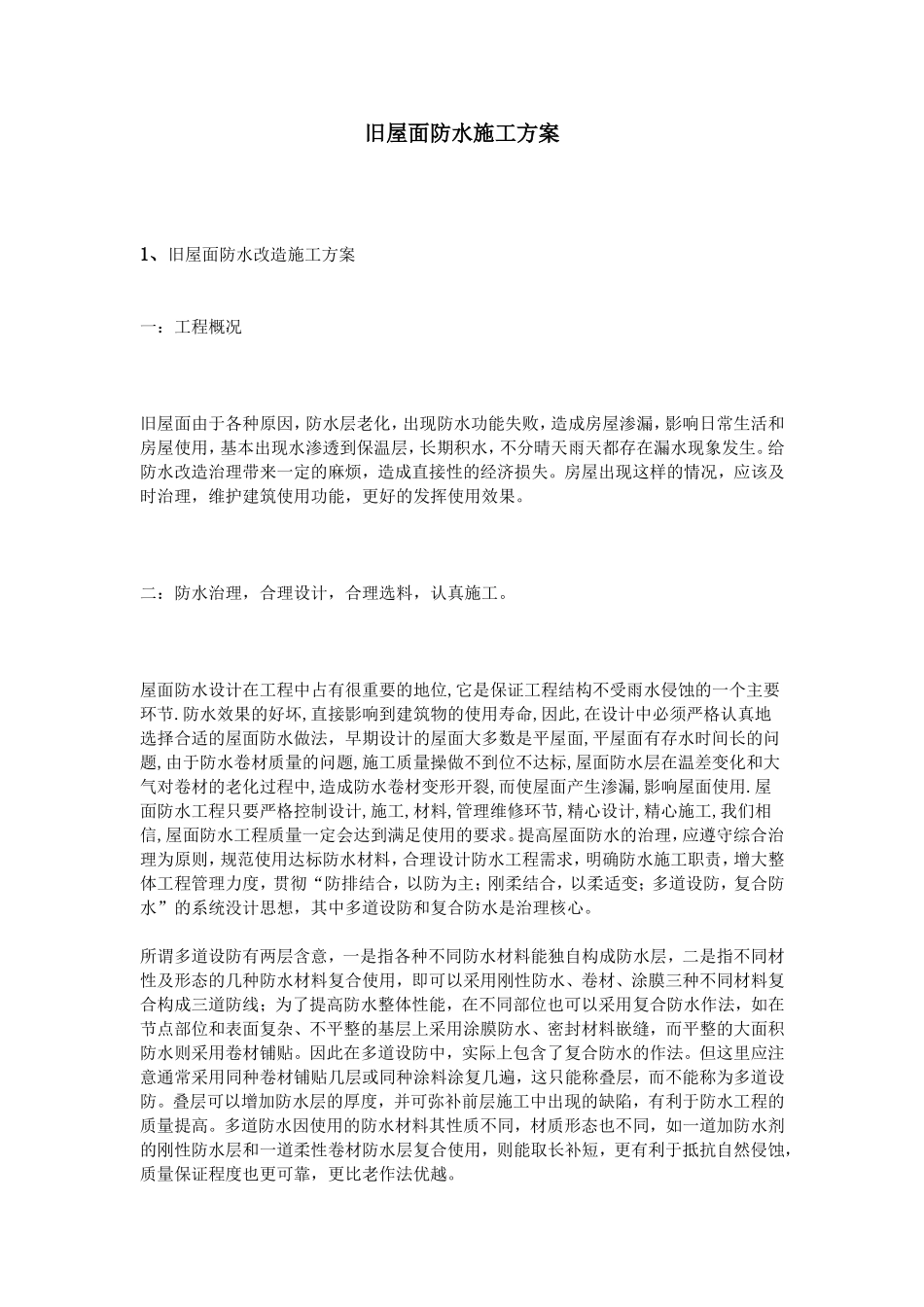 旧屋面防水施工方案

1、旧屋面防水改造施工方案

一：工程概况

旧屋面由于各种原因，防水层老化，出现防水功能失败，造成房屋渗漏，影响日常生活和房屋使用，基本出现水渗透到保温层，长期积水，不分晴天雨天都存在漏水现象发生。给防水改造治理带来一定的麻烦，造成直接性的经济损失。房屋出现这样的情况，应该及时治理，维护建筑使用功能，更好的发挥使用效果。

二：防水治理，合理设计，合理选料，认真施工。

屋面防水设计在工程中占有很重要的地位,它是保证工程结构不受雨水侵蚀的一个主要环节.防水效果的好坏,直接影响到建筑物的使用寿命,因此,在设计中必须严格认真地选择合适的屋面防水做法，早期设计的屋面大多数是平屋面,平屋面有存水时间长的问题,由于防水卷材质量的问题,施工质量操做不到位不达标,屋面防水层在温差变化和大气对卷材的老化过程中,造成防水卷材变形开裂,而使屋面产生渗漏,影响屋面使用.屋面防水工程只要严格控制设计,施工,材料,管理维修环节,精心设计,精心施工,我们相信,屋面防水工程质量一定会达到满足使用的要求。提高屋面防水的治理，应遵守综合治理为原则，规范使用达标防水材料，合理设计防水工程需求，明确防水施工职责，增大整体工程管理力度，贯彻“防排结合，以防为主；刚柔结合，以柔适变；多道设防，复合防水”的系统没计思想，其中多道设防和复合防水是治理核心。

所谓多道设防有两层含意，一是指各种不同防水材料能独自构成防水层，二是指不同材性及形态的几种防水材料复合使用，即可以采用刚性防水、卷材、涂膜三种不同材料复合构成三道防线；为了提高防水整体性能，在不同部位也可以采用复合防水作法，如在节点部位和表面复杂、不平整的基层上采用涂膜防水、密封材料嵌缝，而平整的大面积防水则采用卷材铺贴。因此在多道设防中，实际上包含了复合防水的作法。但这里应注意通常采用同种卷材铺贴几层或同种涂料涂复几遍，这只能称叠层，而不能称为多道设防。叠层可以增加防水层的厚度，并可弥补前层施工中出现的缺陷，有利于防水工程的质量提高。多道防水因使用的防水材料其性质不同，材质形态也不同，如一道加防水剂的刚性防水层和一道柔性卷材防水层复合使用，则能取长补短，更有利于抵抗自然侵蚀，质量保证程度也更可靠，更比老作法优越。